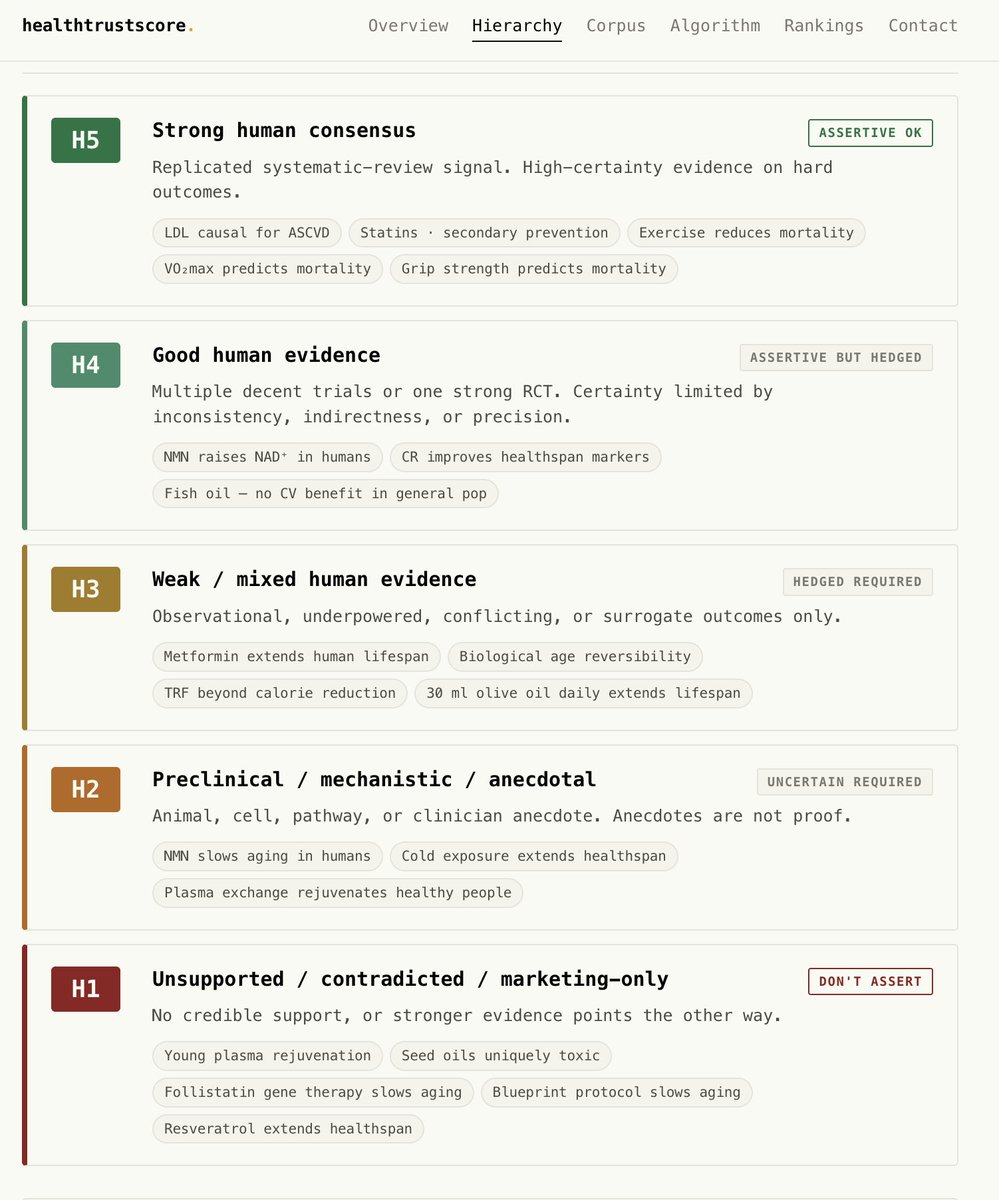 healthtrustscore.

Overview Hierarchy Corpus Algorithm Rankings Contact

H5
Strong human consensus
ASSERTIVE OK
Replicated systematic-review signal. High-certainty evidence on hard outcomes.
LDL causal for ASCVD
Statins · secondary prevention
Exercise reduces mortality
VO₂max predicts mortality
Grip strength predicts mortality

H4
Good human evidence
ASSERTIVE BUT HEDGED
Multiple decent trials or one strong RCT. Certainty limited by inconsistency, indirectness, or precision.
NMN raises NAD⁺ in humans
CR improves healthspan markers
Fish oil — no CV benefit in general pop

H3
Weak / mixed human evidence
HEDGED REQUIRED
Observational, underpowered, conflicting, or surrogate outcomes only.
Metformin extends human lifespan
Biological age reversibility
TRF beyond calorie reduction
30 ml olive oil daily extends lifespan

H2
Preclinical / mechanistic / anecdotal
UNCERTAIN REQUIRED
Animal, cell, pathway, or clinician anecdote. Anecdotes are not proof.
NMN slows aging in humans
Cold exposure extends healthspan
Plasma exchange rejuvenates healthy people

H1
Unsupported / contradicted / marketing-only
DON'T ASSERT
No credible support, or stronger evidence points the other way.
Young plasma rejuvenation
Seed oils uniquely toxic
Follistatin gene therapy slows aging
Blueprint protocol slows aging
Resveratrol extends healthspan